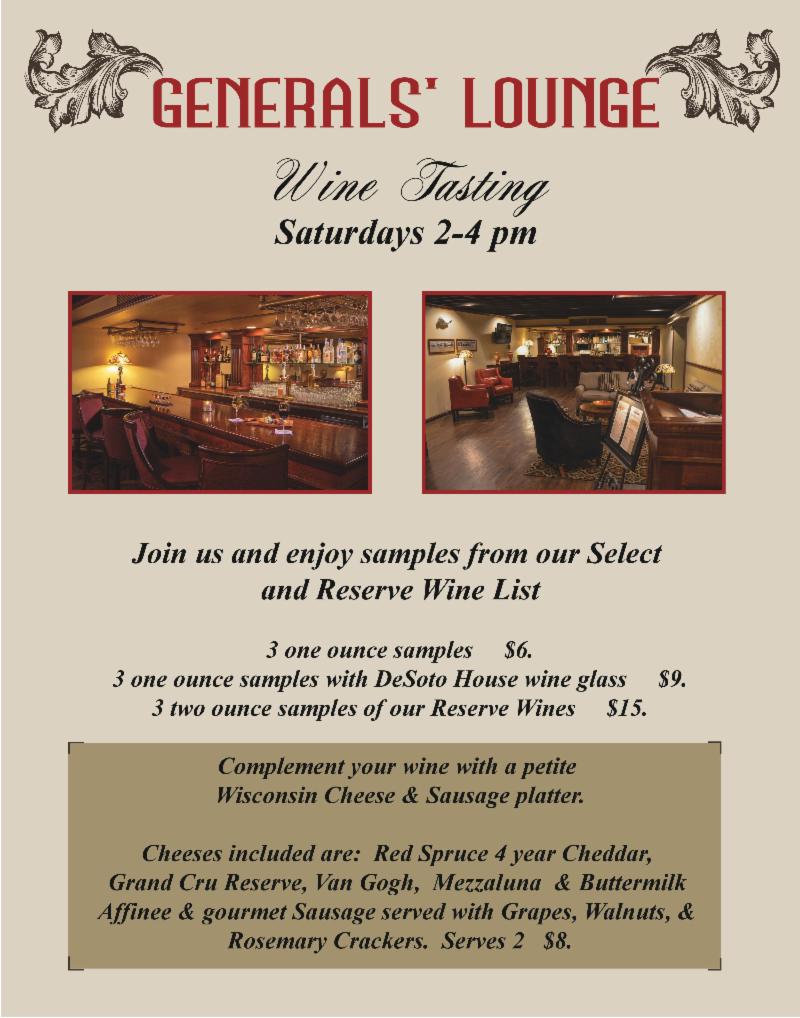 GENERALS' LOUNGE

Wine Tasting
Saturdays 2-4 pm

Join us and enjoy samples from our Select and Reserve Wine List

3 one ounce samples $6.
3 one ounce samples with DeSoto House wine glass $9.
3 two ounce samples of our Reserve Wines $15.

Complement your wine with a petite Wisconsin Cheese & Sausage platter.

Cheeses included are: Red Spruce 4 year Cheddar, Grand Cru Reserve, Van Gogh, Mezzaluna & Buttermilk Affinee & gourmet Sausage served with Grapes, Walnuts, & Rosemary Crackers. Serves 2 $8.